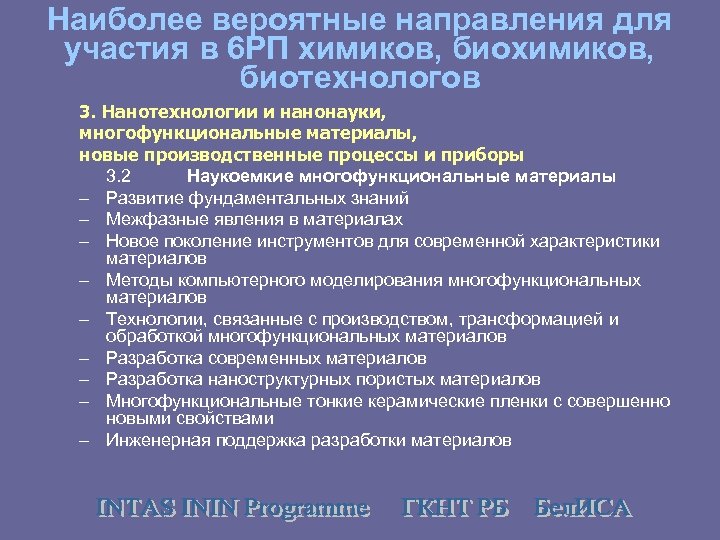 Наиболее вероятные направления для участия в 6РП химиков, биохимиков, биотехнологов

3. Нанотехнологии и нанонауки, многофункциональные материалы, новые производственные процессы и приборы

3.2 Наукоемкие многофункциональные материалы

– Развитие фундаментальных знаний
– Межфазные явления в материалах
– Новое поколение инструментов для современной характеристики материалов
– Методы компьютерного моделирования многофункциональных материалов
– Технологии, связанные с производством, трансформацией и обработкой многофункциональных материалов
– Разработка современных материалов
– Разработка наноструктурных пористых материалов
– Многофункциональные тонкие керамические пленки с совершенно новыми свойствами
– Инженерная поддержка разработки материалов

INTAS ININ Programme ГКНТ РБ БелИСА